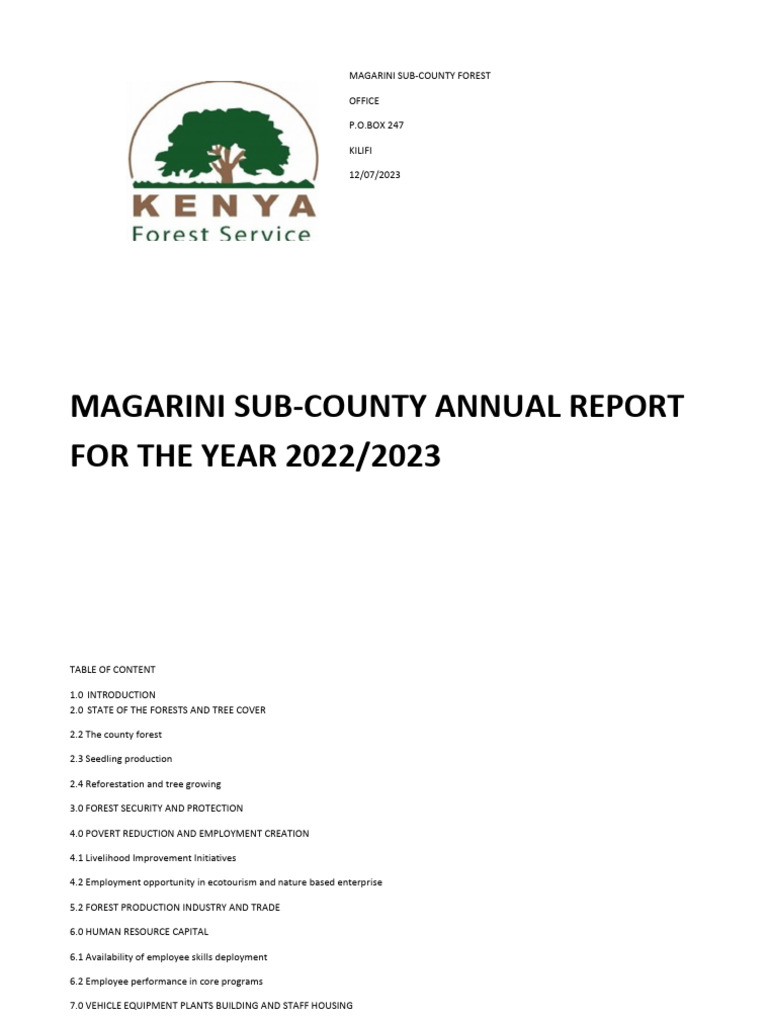 KENYA
Forest Service

MAGARINI SUB-COUNTY FOREST

OFFICE

P.O.BOX 247

KILIFI

12/07/2023

MAGARINI SUB-COUNTY ANNUAL REPORT FOR THE YEAR 2022/2023

TABLE OF CONTENT

1.0 INTRODUCTION
2.0 STATE OF THE FORESTS AND TREE COVER

2.2 The county forest

2.3 Seedling production

2.4 Reforestation and tree growing

3.0 FOREST SECURITY AND PROTECTION

4.0 POVERT REDUCTION AND EMPLOYMENT CREATION

4.1 Livelihood Improvement Initiatives

4.2 Employment opportunity in ecotourism and nature based enterprise

5.2 FOREST PRODUCTION INDUSTRY AND TRADE

6.0 HUMAN RESOURCE CAPITAL

6.1 Availability of employee skills deployment

6.2 Employee performance in core programs

7.0 VEHICLE EQUIPMENT PLANTS BUILDING AND STAFF HOUSING